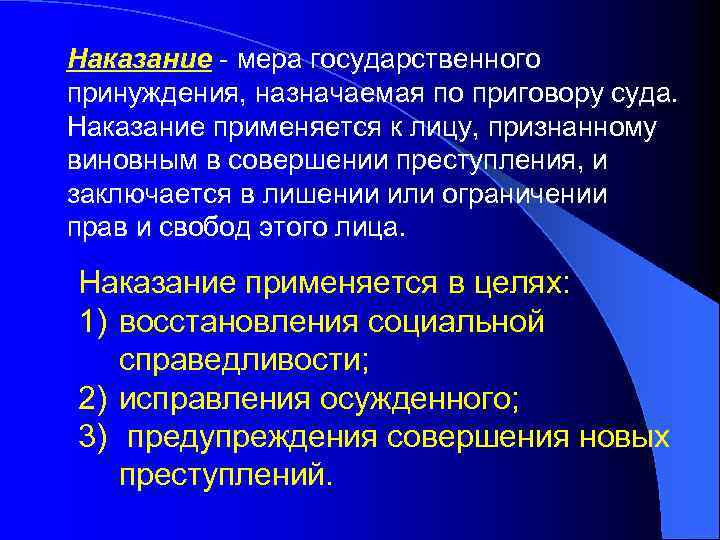 Наказание - мера государственного принуждения, назначаемая по приговору суда. Наказание применяется к лицу, признанному виновным в совершении преступления, и заключается в лишении или ограничении прав и свобод этого лица.

Наказание применяется в целях:
1) восстановления социальной справедливости;
2) исправления осужденного;
3) предупреждения совершения новых преступлений.